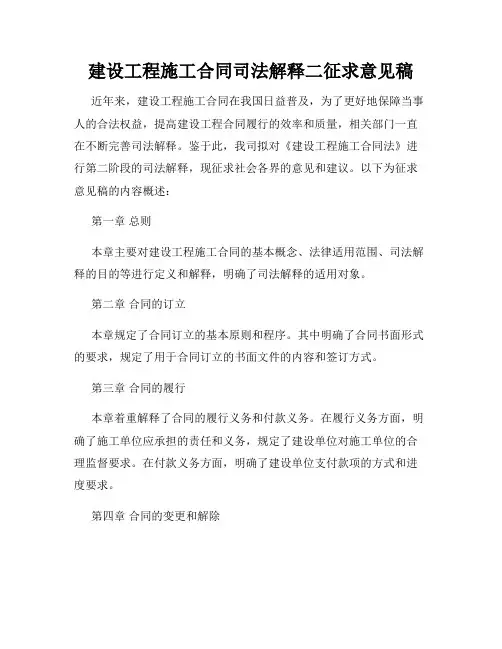 建设工程施工合同司法解释二征求意见稿

近年来，建设工程施工合同在我国日益普及，为了更好地保障当事人的合法权益，提高建设工程合同履行的效率和质量，相关部门一直在不断完善司法解释。鉴于此，我司拟对《建设工程施工合同法》进行第二阶段的司法解释，现征求社会各界的意见和建议。以下为征求意见稿的内容概述：

第一章 总则

本章主要对建设工程施工合同的基本概念、法律适用范围、司法解释的目的等进行定义和解释，明确了司法解释的适用对象。

第二章 合同的订立

本章规定了合同订立的基本原则和程序。其中明确了合同书面形式的要求，规定了用于合同订立的书面文件的内容和签订方式。

第三章 合同的履行

本章着重解释了合同的履行义务和付款义务。在履行义务方面，明确了施工单位应承担的责任和义务，规定了建设单位对施工单位的合理监督要求。在付款义务方面，明确了建设单位支付款项的方式和进度要求。

第四章 合同的变更和解除